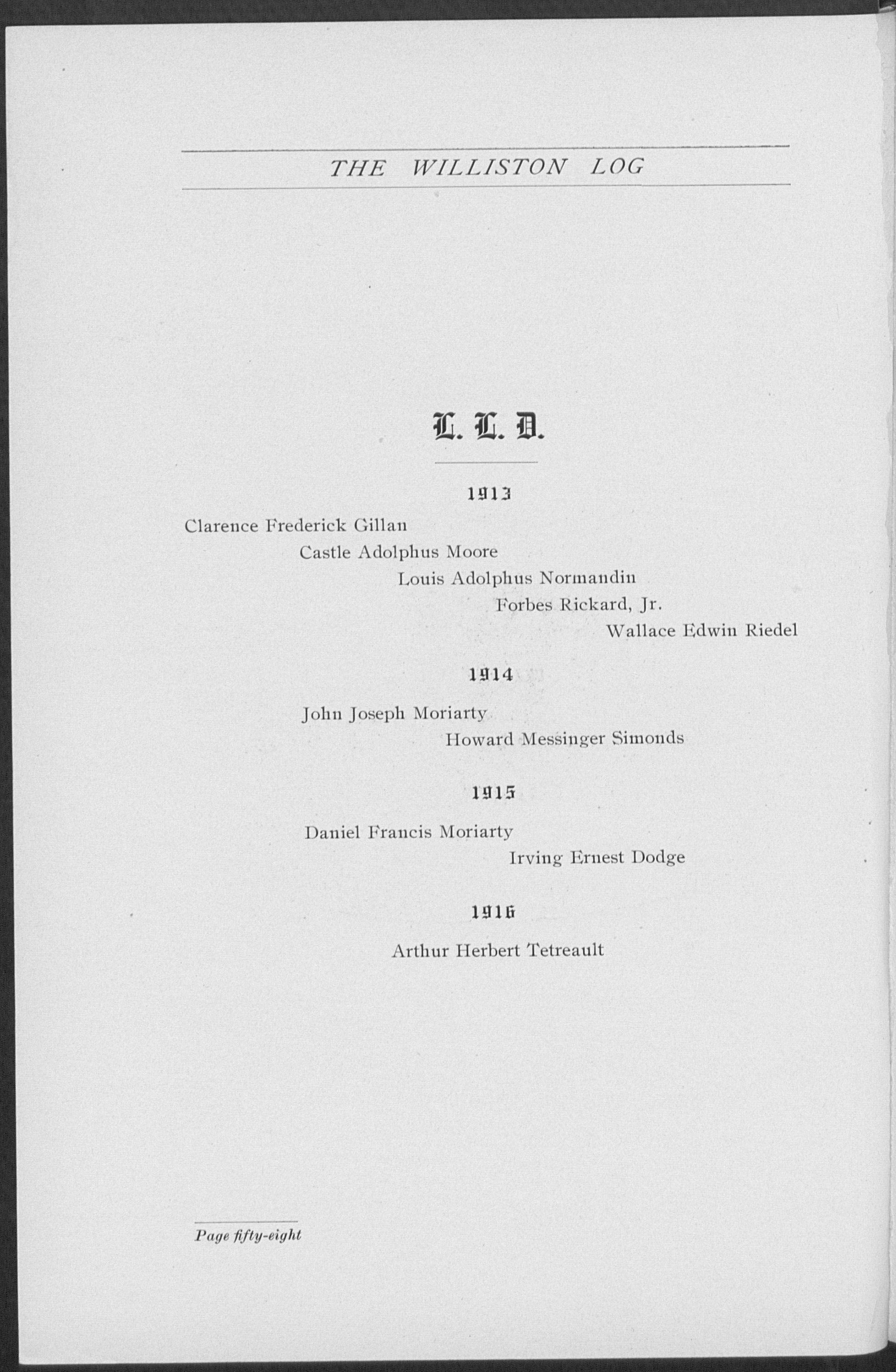 THE WILLISTON LOG

L. L. D.

1913

Clarence Frederick Gillan

Castle Adolphus Moore

Louis Adolphus Normandin

Forbes Rickard, Jr.

Wallace Edwin Riedel

1914

John Joseph Moriarty

Howard Messinger Simonds

1915

Daniel Francis Moriarty

Irving Ernest Dodge

1916

Arthur Herbert Tetreault

Page fifty-eight